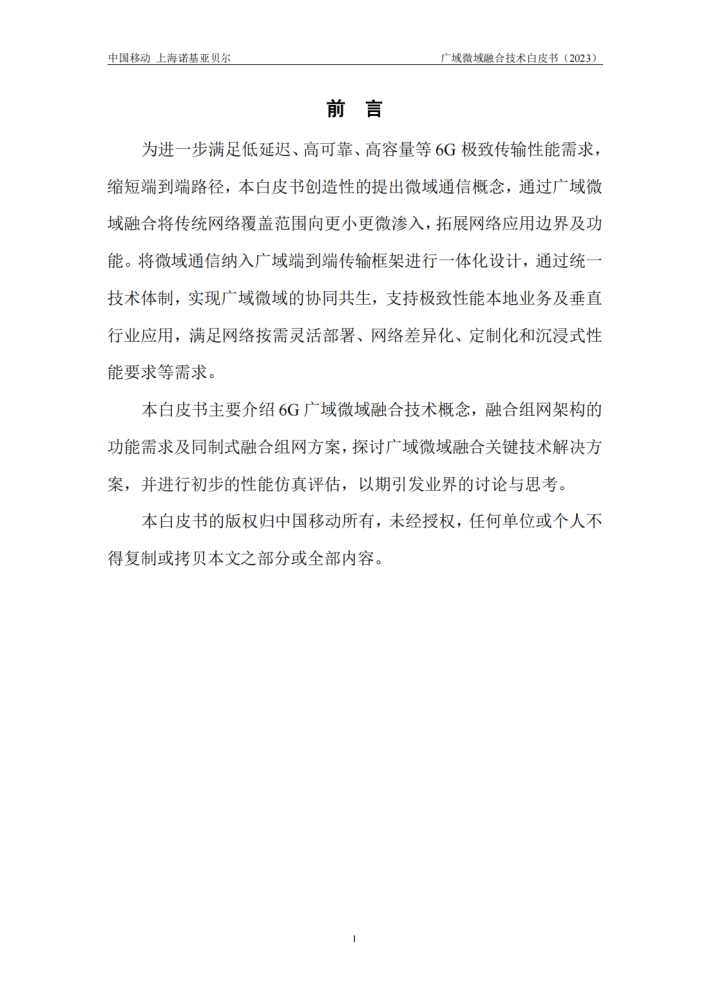 中国移动 上海诺基亚贝尔

广域微域融合技术白皮书（2023）

前 言

为进一步满足低延迟、高可靠、高容量等 6G 极致传输性能需求，缩短端到端路径，本白皮书创造性的提出微域通信概念，通过广域微域融合将传统网络覆盖范围向更小更微渗入，拓展网络应用边界及功能。将微域通信纳入广域端到端传输框架进行一体化设计，通过统一技术体制，实现广域微域的协同共生，支持极致性能本地业务及垂直行业应用，满足网络按需灵活部署、网络差异化、定制化和沉浸式性能要求等需求。

本白皮书主要介绍 6G 广域微域融合技术概念，融合组网架构的功能需求及同制式融合组网方案，探讨广域微域融合关键技术解决方案，并进行初步的性能仿真评估，以期引发业界的讨论与思考。

本白皮书的版权归中国移动所有，未经授权，任何单位或个人不得复制或拷贝本文之部分或全部内容。

I